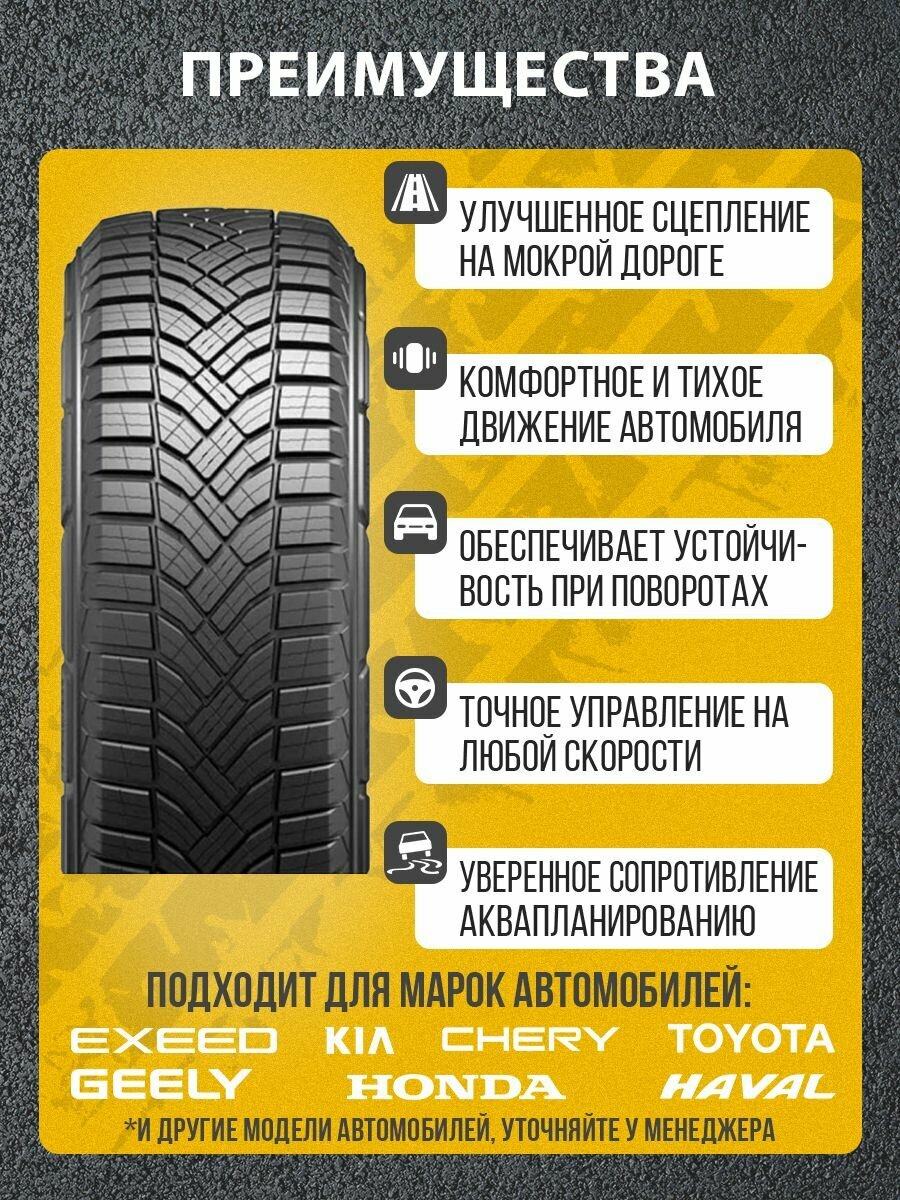 ПРЕИМУЩЕСТВА

УЛУЧШЕННОЕ СЦЕПЛЕНИЕ НА МОКРОЙ ДОРОГЕ

КОМФОРТНОЕ И ТИХОЕ ДВИЖЕНИЕ АВТОМОБИЛЯ

ОБЕСПЕЧИВАЕТ УСТОЙЧИВОСТЬ ПРИ ПОВОРОТАХ

ТОЧНОЕ УПРАВЛЕНИЕ НА ЛЮБОЙ СКОРОСТИ

УВЕРЕННОЕ СОПРОТИВЛЕНИЕ АКВАПЛАНИРОВАНИЮ

ПОДХОДИТ ДЛЯ МАРОК АВТОМОБИЛЕЙ:

EXEED KIA CHERY TOYOTA
GEELY HONDA HAVAL

*И ДРУГИЕ МОДЕЛИ АВТОМОБИЛЕЙ, УТОЧНЯЙТЕ У МЕНЕДЖЕРА